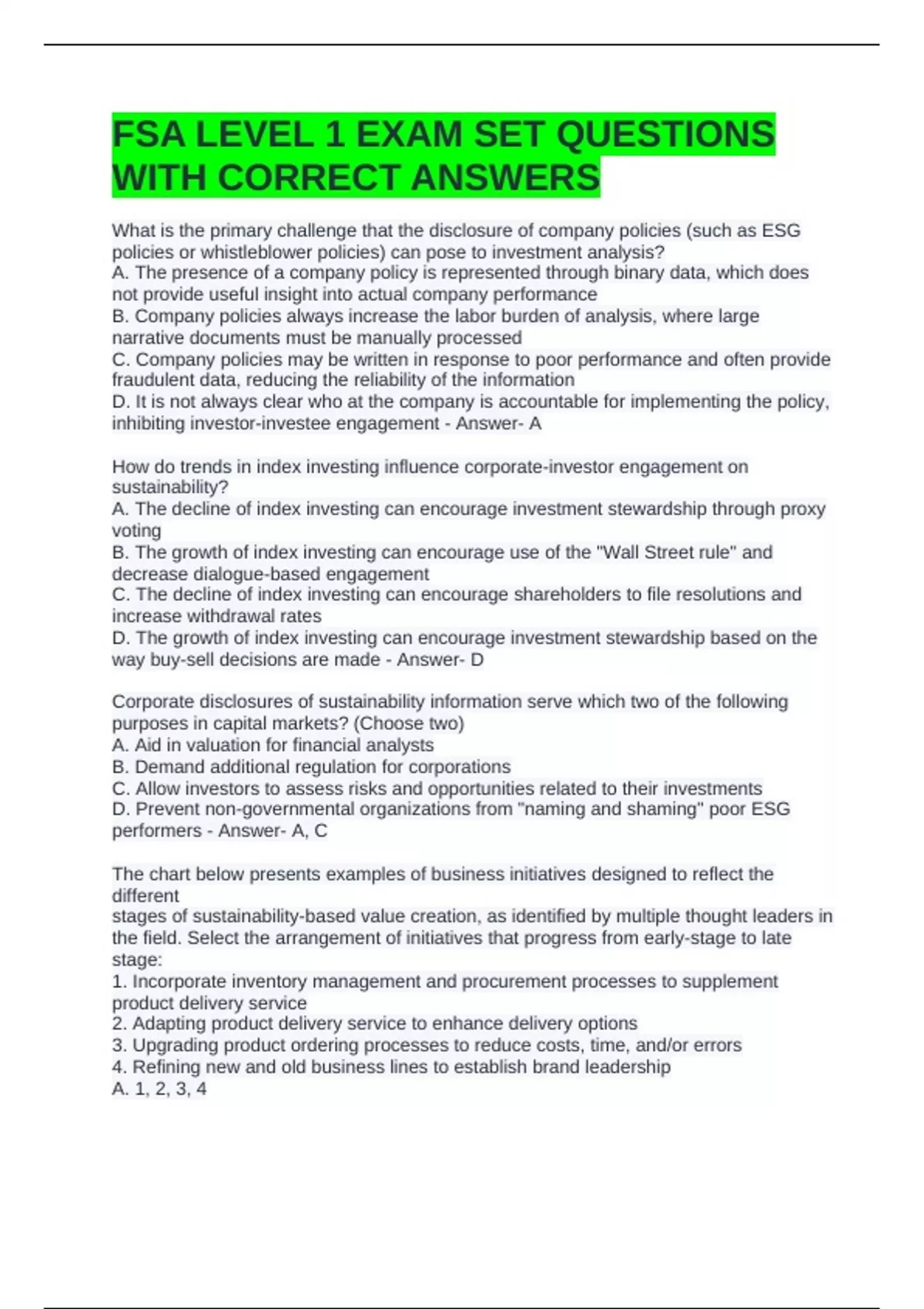 FSA LEVEL 1 EXAM SET QUESTIONS WITH CORRECT ANSWERS

What is the primary challenge that the disclosure of company policies (such as ESG policies or whistleblower policies) can pose to investment analysis?
A. The presence of a company policy is represented through binary data, which does not provide useful insight into actual company performance
B. Company policies always increase the labor burden of analysis, where large narrative documents must be manually processed
C. Company policies may be written in response to poor performance and often provide fraudulent data, reducing the reliability of the information
D. It is not always clear who at the company is accountable for implementing the policy, inhibiting investor-investee engagement - Answer- A

How do trends in index investing influence corporate-investor engagement on sustainability?
A. The decline of index investing can encourage investment stewardship through proxy voting
B. The growth of index investing can encourage use of the "Wall Street rule" and decrease dialogue-based engagement
C. The decline of index investing can encourage shareholders to file resolutions and increase withdrawal rates
D. The growth of index investing can encourage investment stewardship based on the way buy-sell decisions are made - Answer- D

Corporate disclosures of sustainability information serve which two of the following purposes in capital markets? (Choose two)
A. Aid in valuation for financial analysts
B. Demand additional regulation for corporations
C. Allow investors to assess risks and opportunities related to their investments
D. Prevent non-governmental organizations from "naming and shaming" poor ESG performers - Answer- A, C

The chart below presents examples of business initiatives designed to reflect the different
stages of sustainability-based value creation, as identified by multiple thought leaders in the field. Select the arrangement of initiatives that progress from early-stage to late stage:
1. Incorporate inventory management and procurement processes to supplement product delivery service
2. Adapting product delivery service to enhance delivery options
3. Upgrading product ordering processes to reduce costs, time, and/or errors
4. Refining new and old business lines to establish brand leadership
A. 1, 2, 3, 4